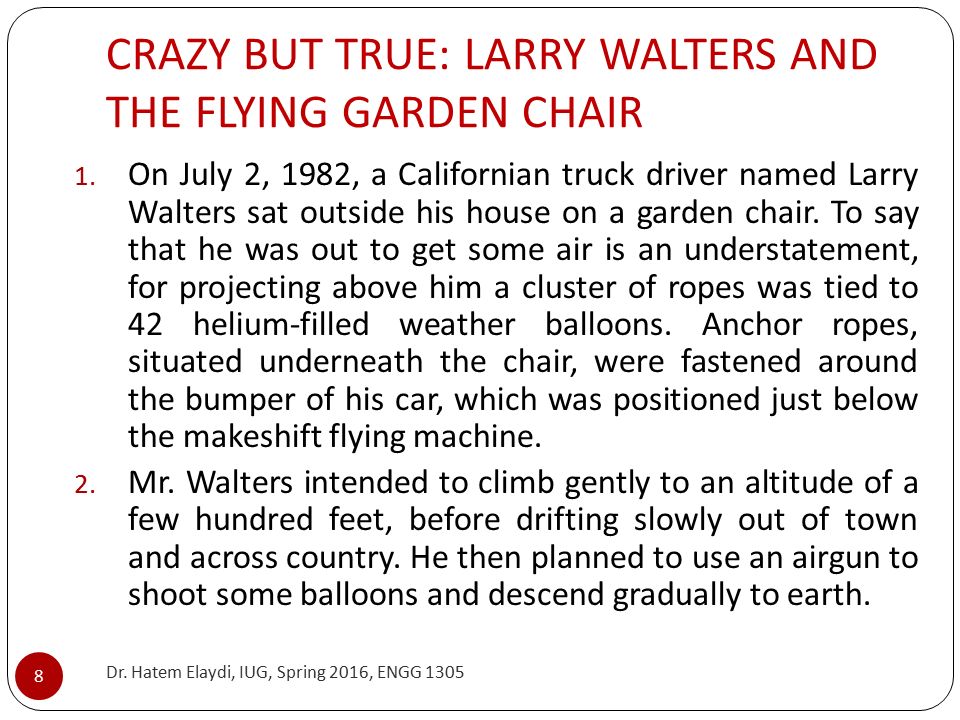 CRAZY BUT TRUE: LARRY WALTERS AND THE FLYING GARDEN CHAIR

1. On July 2, 1982, a Californian truck driver named Larry Walters sat outside his house on a garden chair. To say that he was out to get some air is an understatement, for projecting above him a cluster of ropes was tied to 42 helium-filled weather balloons. Anchor ropes, situated underneath the chair, were fastened around the bumper of his car, which was positioned just below the makeshift flying machine.

2. Mr. Walters intended to climb gently to an altitude of a few hundred feet, before drifting slowly out of town and across country. He then planned to use an airgun to shoot some balloons and descend gradually to earth.

8

Dr. Hatem Elaydi, IUG, Spring 2016, ENGG 1305